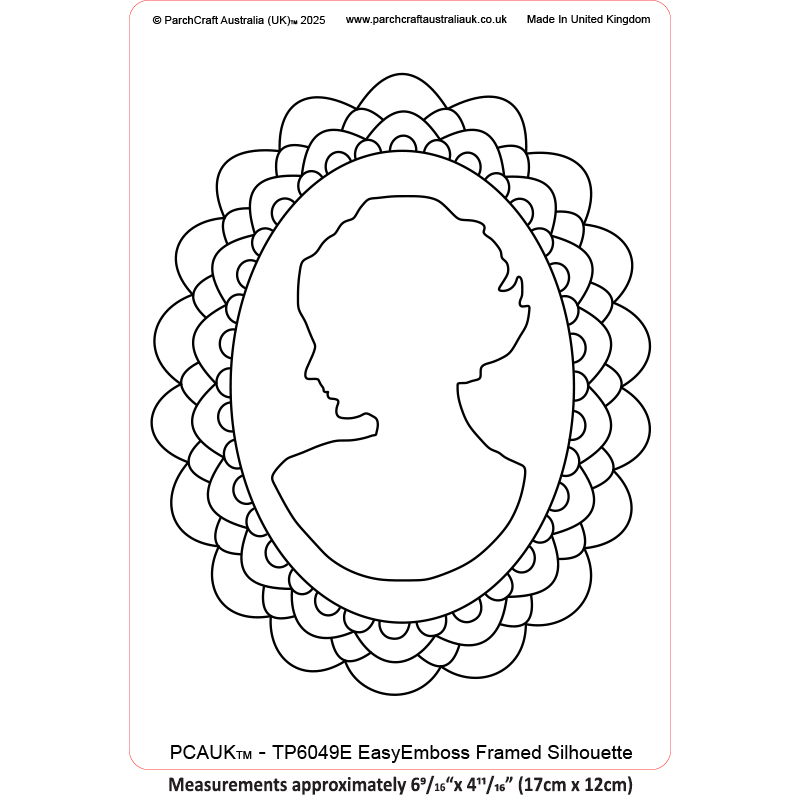 © ParchCraft Australia (UK)™ 2025 www.parchcraftaustraliauk.co.uk Made In United Kingdom

PCAUK™ - TP6049E EasyEmboss Framed Silhouette

Measurements approximately $6^{9}/_{16}$"x $4^{11}/_{16}$" (17cm x 12cm)